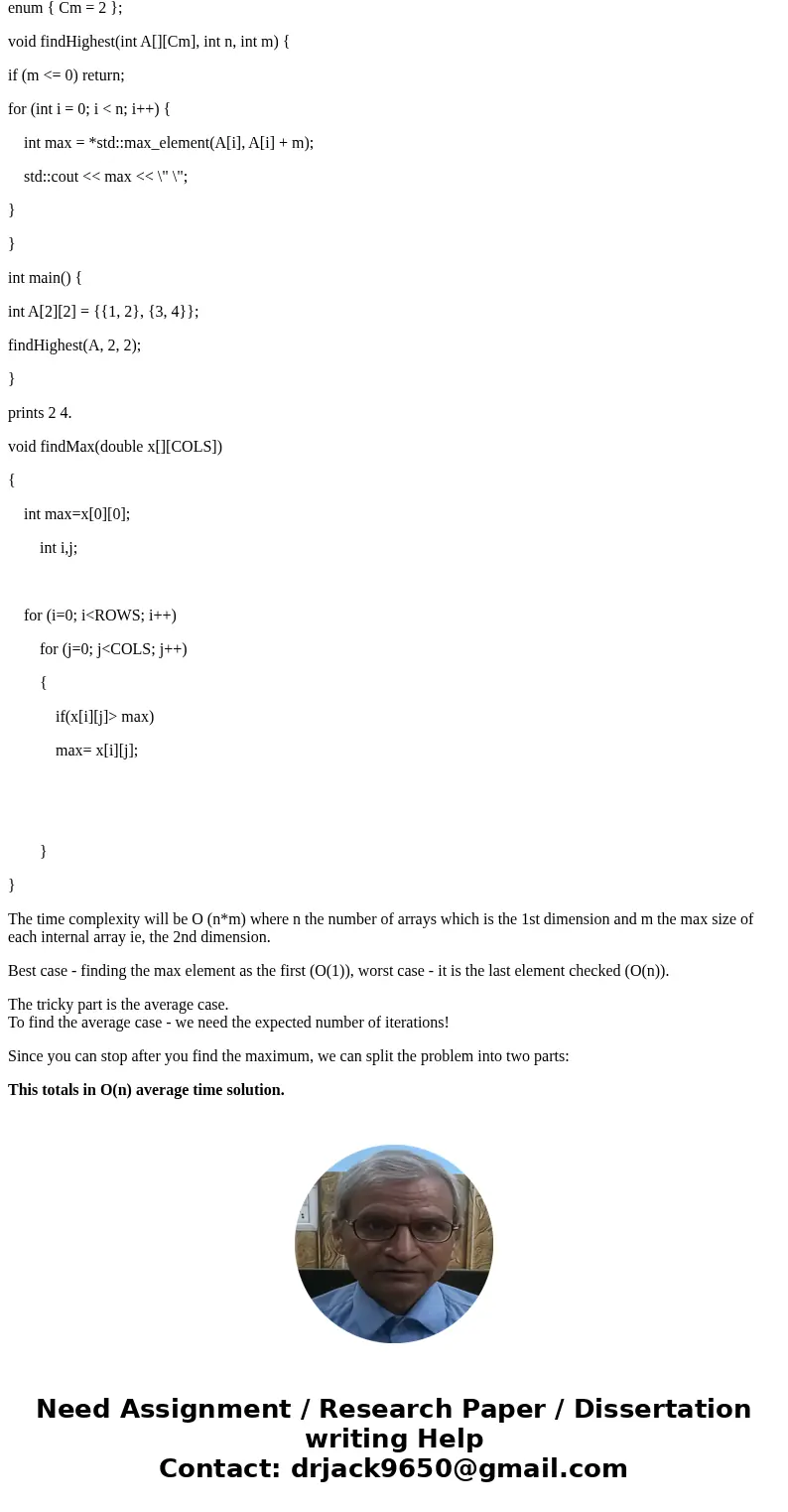 enum { Cm = 2 };

void findHighest(int A[][Cm], int n, int m) {

if (m <= 0) return;

for (int i = 0; i < n; i++) {

int max = *std::max_element(A[i], A[i] + m);

std::cout << max << \" \";

}

}

int main() {

int A[2][2] = {{1, 2}, {3, 4}};

findHighest(A, 2, 2);

}

prints 2 4.

void findMax(double x[][COLS])

{

int max=x[0][0];

int i,j;

for (i=0; i<ROWS; i++)

for (j=0; j<COLS; j++)

{

if(x[i][j]> max)

max= x[i][j];

}

}

The time complexity will be O (n*m) where n the number of arrays which is the 1st dimension and m the max size of each internal array ie, the 2nd dimension.

Best case - finding the max element as the first (O(1)), worst case - it is the last element checked (O(n)).

The tricky part is the average case.
To find the average case - we need the expected number of iterations!

Since you can stop after you find the maximum, we can split the problem into two parts:

This totals in O(n) average time solution.

Need Assignment / Research Paper / Dissertation writing Help
Contact: drjack9650@gmail.com